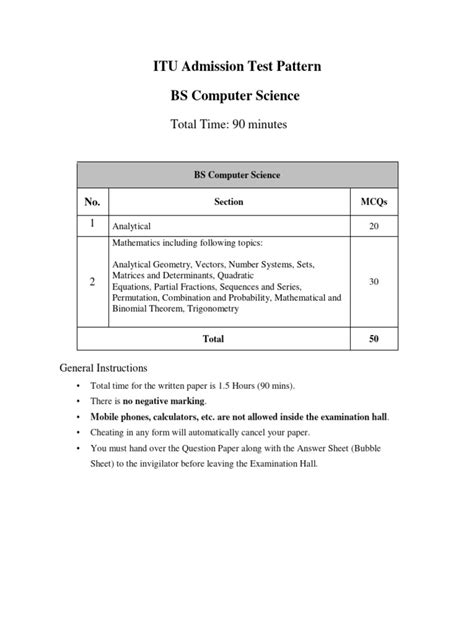 ITU Admission Test Pattern

BS Computer Science

Total Time: 90 minutes

| BS Computer Science | | |
|---|---|---|
| No. | Section | MCQs |
| 1 | Analytical | 20 |
| 2 | Mathematics including following topics: Analytical Geometry, Vectors, Number Systems, Sets, Matrices and Determinants, Quadratic Equations, Partial Fractions, Sequences and Series, Permutation, Combination and Probability, Mathematical and Binomial Theorem, Trigonometry | 30 |
| Total | | 50 |

General Instructions

• Total time for the written paper is 1.5 Hours (90 mins).
• There is no negative marking.
• Mobile phones, calculators, etc. are not allowed inside the examination hall.
• Cheating in any form will automatically cancel your paper.
• You must hand over the Question Paper along with the Answer Sheet (Bubble Sheet) to the invigilator before leaving the Examination Hall.